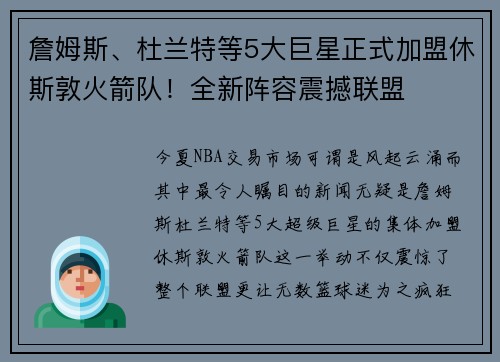 詹姆斯、杜兰特等5大巨星正式加盟休斯敦火箭队！全新阵容震撼联盟

今夏NBA交易市场可谓是风起云涌而其中最令人瞩目的新闻无疑是詹姆斯杜兰特等5大超级巨星的集体加盟休斯敦火箭队这一举动不仅震惊了整个联盟更让无数篮球迷为之疯狂